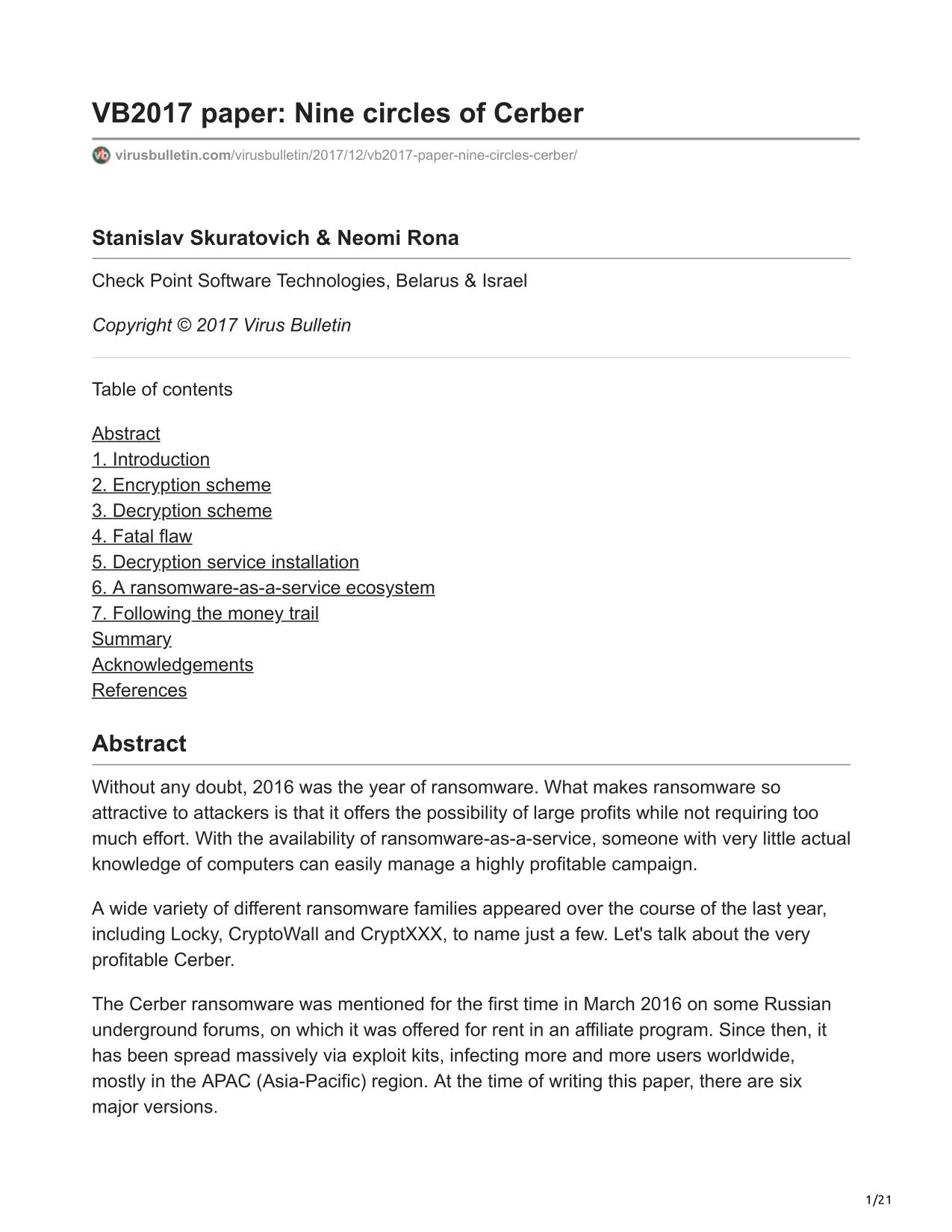 VB2017 paper: Nine circles of Cerber

virusbulletin.com/virusbulletin/2017/12/vb2017-paper-nine-circles-cerber/

Stanislav Skuratovich & Neomi Rona

Check Point Software Technologies, Belarus & Israel

Copyright © 2017 Virus Bulletin

Table of contents

Abstract
1. Introduction
2. Encryption scheme
3. Decryption scheme
4. Fatal flaw
5. Decryption service installation
6. A ransomware-as-a-service ecosystem
7. Following the money trail
Summary
Acknowledgements
References

Abstract

Without any doubt, 2016 was the year of ransomware. What makes ransomware so attractive to attackers is that it offers the possibility of large profits while not requiring too much effort. With the availability of ransomware-as-a-service, someone with very little actual knowledge of computers can easily manage a highly profitable campaign.

A wide variety of different ransomware families appeared over the course of the last year, including Locky, CryptoWall and CryptXXX, to name just a few. Let's talk about the very profitable Cerber.

The Cerber ransomware was mentioned for the first time in March 2016 on some Russian underground forums, on which it was offered for rent in an affiliate program. Since then, it has been spread massively via exploit kits, infecting more and more users worldwide, mostly in the APAC (Asia-Pacific) region. At the time of writing this paper, there are six major versions.

1/21